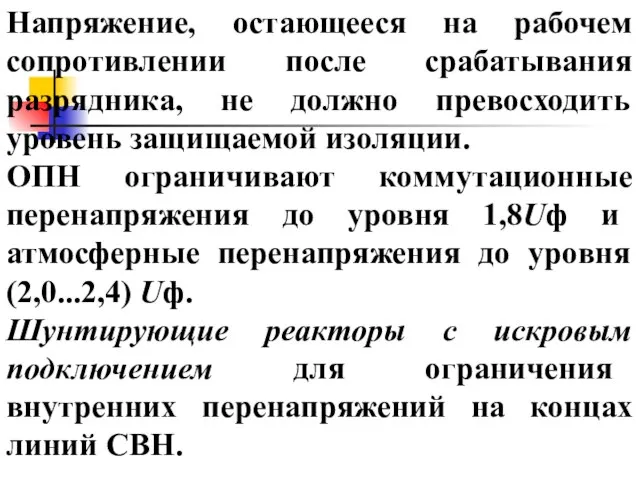 Напряжение, остающееся на рабочем сопротивлении после срабатывания разрядника, не должно превосходить уровень защищаемой изоляции.
ОПН ограничивают коммутационные перенапряжения до уровня 1,8$U$ф и атмосферные перенапряжения до уровня (2,0...2,4) $U$ф.
Шунтирующие реакторы с искровым подключением для ограничения внутренних перенапряжений на концах линий СВН.